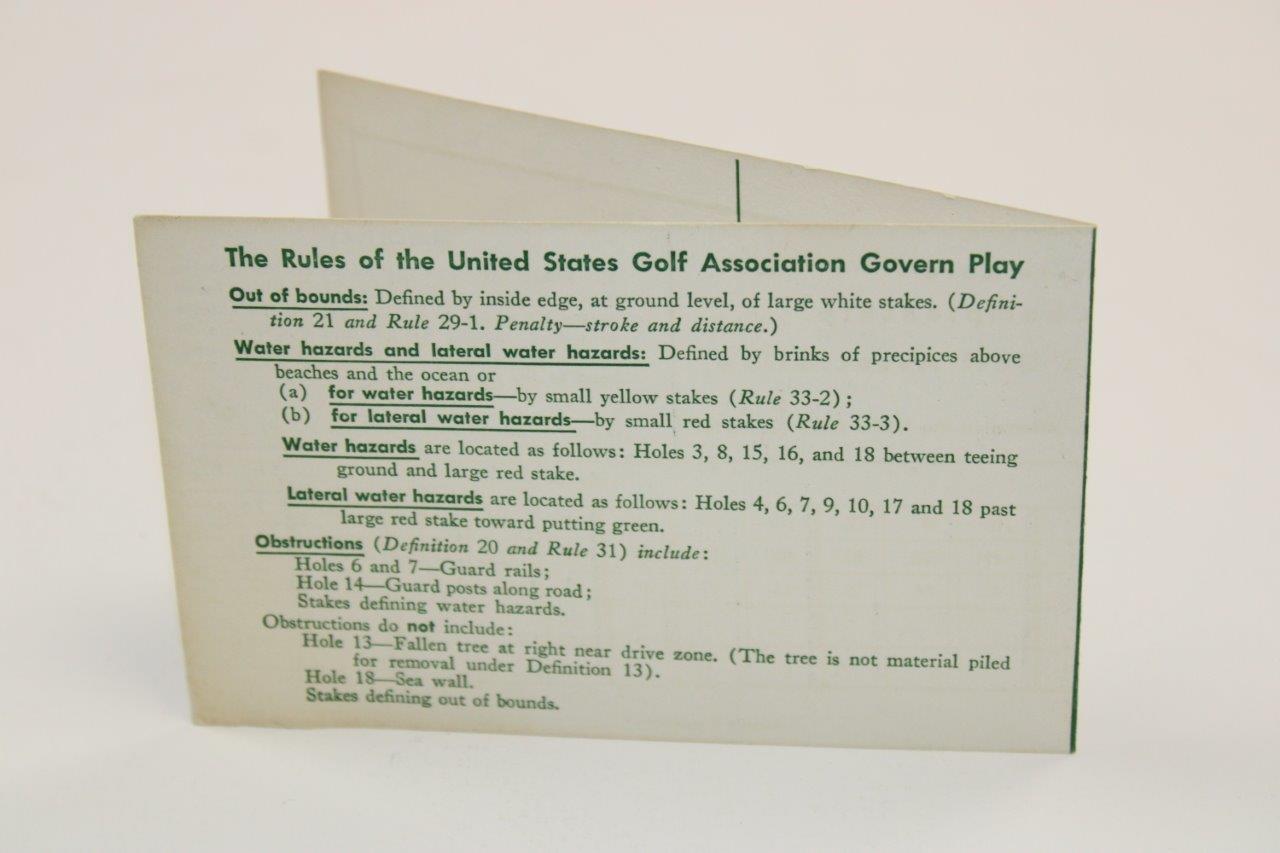 The Rules of the United States Golf Association Govern Play

Out of bounds: Defined by inside edge, at ground level, of large white stakes. (Definition 21 and Rule 29-1. Penalty—stroke and distance.)

Water hazards and lateral water hazards: Defined by brinks of precipices above beaches and the ocean or
(a) for water hazards—by small yellow stakes (Rule 33-2);
(b) for lateral water hazards—by small red stakes (Rule 33-3).

Water hazards are located as follows: Holes 3, 8, 15, 16, and 18 between teeing ground and large red stake.

Lateral water hazards are located as follows: Holes 4, 6, 7, 9, 10, 17 and 18 past large red stake toward putting green.

Obstructions (Definition 20 and Rule 31) include:
Holes 6 and 7—Guard rails;
Hole 14—Guard posts along road;
Stakes defining water hazards.
Obstructions do not include:
Hole 13—Fallen tree at right near drive zone. (The tree is not material piled for removal under Definition 13).
Hole 18—Sea wall.
Stakes defining out of bounds.